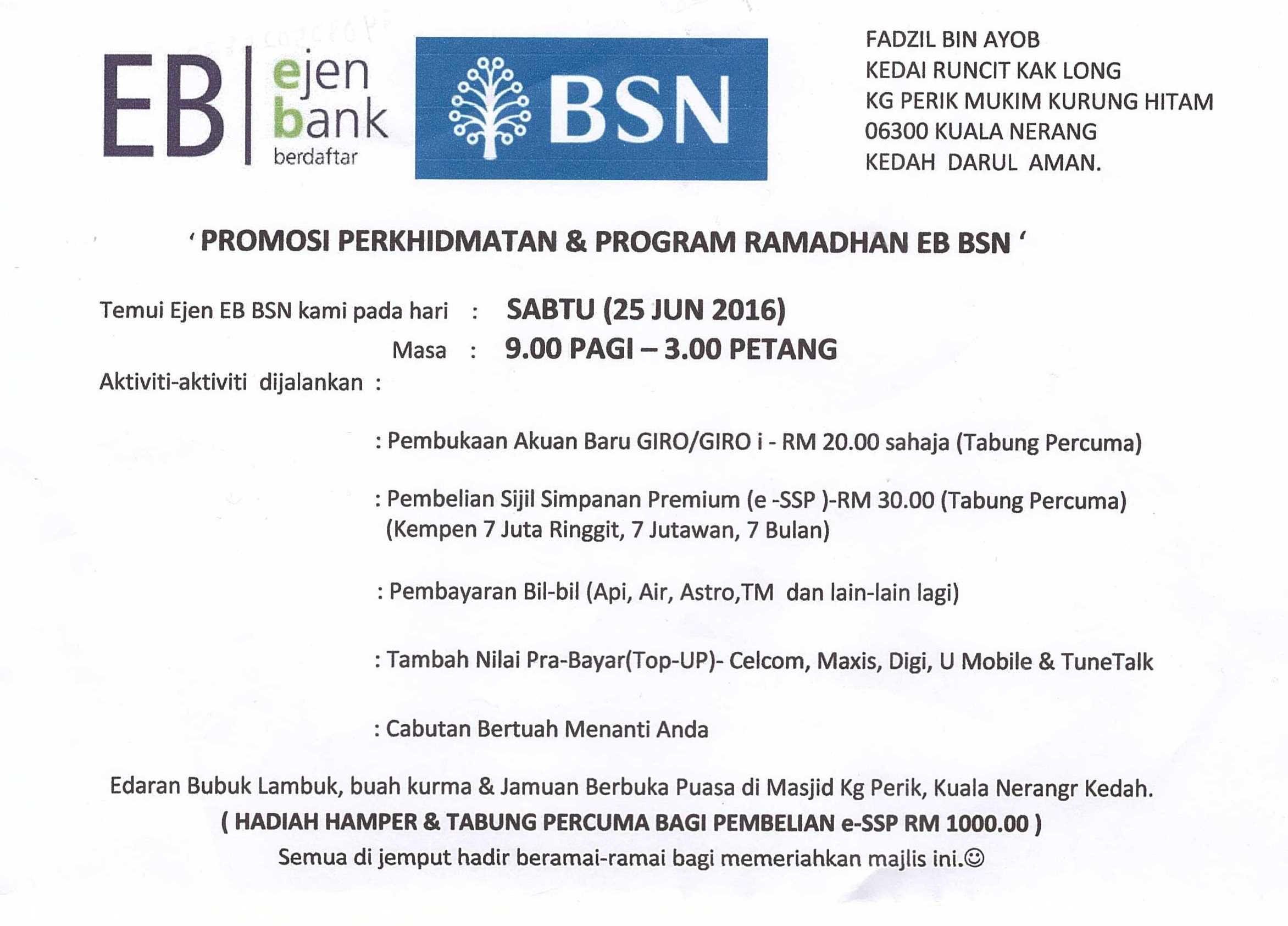 EB ejen bank berdaftar

BSN

FADZIL BIN AYOB
KEDAI RUNCIT KAK LONG
KG PERIK MUKIM KURUNG HITAM
06300 KUALA NERANG
KEDAH DARUL AMAN.

' PROMOSI PERKHIDMATAN & PROGRAM RAMADHAN EB BSN '

Temui Ejen EB BSN kami pada hari : SABTU (25 JUN 2016)
Masa : 9.00 PAGI – 3.00 PETANG
Aktiviti-aktiviti dijalankan :

: Pembukaan Akuan Baru GIRO/GIRO i - RM 20.00 sahaja (Tabung Percuma)

: Pembelian Sijil Simpanan Premium (e -SSP )-RM 30.00 (Tabung Percuma) (Kempen 7 Juta Ringgit, 7 Jutawan, 7 Bulan)

: Pembayaran Bil-bil (Api, Air, Astro,TM dan lain-lain lagi)

: Tambah Nilai Pra-Bayar(Top-UP)- Celcom, Maxis, Digi, U Mobile & TuneTalk

: Cabutan Bertuah Menanti Anda

Edaran Bubuk Lambuk, buah kurma & Jamuan Berbuka Puasa di Masjid Kg Perik, Kuala Nerangr Kedah.
( HADIAH HAMPER & TABUNG PERCUMA BAGI PEMBELIAN e-SSP RM 1000.00 )
Semua di jemput hadir beramai-ramai bagi memeriahkan majlis ini.☺